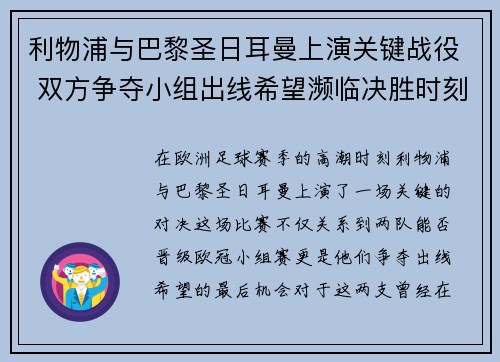 利物浦与巴黎圣日耳曼上演关键战役 双方争夺小组出线希望濒临决胜时刻

在欧洲足球赛季的高潮时刻利物浦与巴黎圣日耳曼上演了一场关键的对决这场比赛不仅关系到两队能否晋级欧冠小组赛更是他们争夺出线希望的最后机会对于这两支曾经在